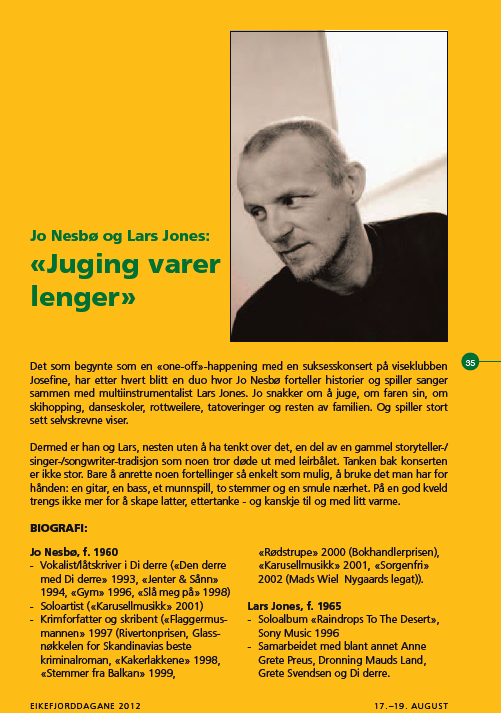 Jo Nesbø og Lars Jones:
«Juging varer lenger»

35

Det som begynte som en «one-off»-happening med en suksesskonsert på viseklubben Josefine, har etter hvert blitt en duo hvor Jo Nesbø forteller historier og spiller sanger sammen med multiinstrumentalist Lars Jones. Jo snakker om å juge, om faren sin, om skihopping, danseskoler, rottweilere, tatoveringer og resten av familien. Og spiller stort sett selvskrevne viser.

Dermed er han og Lars, nesten uten å ha tenkt over det, en del av en gammel storyteller-/singer-/songwriter-tradisjon som noen tror døde ut med leirbålet. Tanken bak konserten er ikke stor. Bare å anrette noen fortellinger så enkelt som mulig, å bruke det man har for hånden: en gitar, en bass, et munnspill, to stemmer og en smule nærhet. På en god kveld trengs ikke mer for å skape latter, ettertanke - og kanskje til og med litt varme.

BIOGRAFI:

Jo Nesbø, f. 1960
- Vokalist/låtskriver i Di derre («Den derre med Di derre» 1993, «Jenter & Sånn» 1994, «Gym» 1996, «Slå meg på» 1998)
- Soloartist («Karusellmusikk» 2001)
- Krimforfatter og skribent («Flaggermusmannen» 1997 (Rivertonprisen, Glassnøkkelen for Skandinavias beste kriminalroman, «Kakerlakkene» 1998, «Stemmer fra Balkan» 1999, «Rødstrupe» 2000 (Bokhandlerprisen), «Karusellmusikk» 2001, «Sorgenfri» 2002 (Mads Wiel Nygaards legat)).

Lars Jones, f. 1965
- Soloalbum «Raindrops To The Desert», Sony Music 1996
- Samarbeidet med blant annet Anne Grete Preus, Dronning Mauds Land, Grete Svendsen og Di derre.

EIKEFJORDDAGANE 2012

17.–19. AUGUST